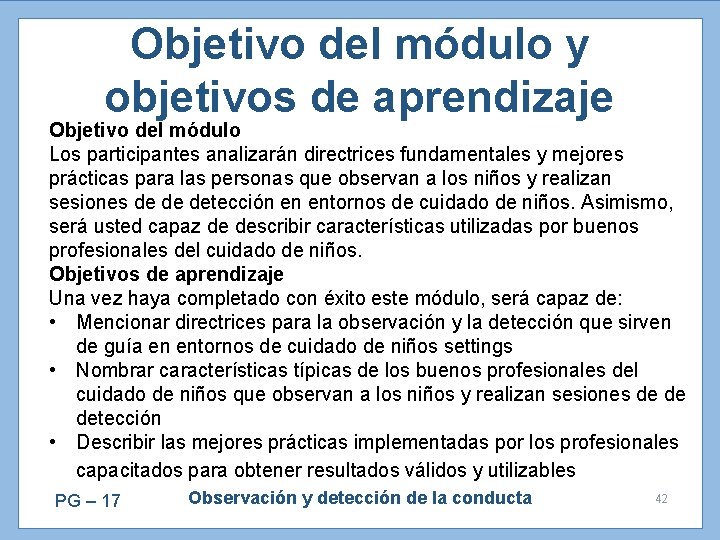 Objetivo del módulo y objetivos de aprendizaje

Objetivo del módulo
Los participantes analizarán directrices fundamentales y mejores prácticas para las personas que observan a los niños y realizan sesiones de de detección en entornos de cuidado de niños. Asimismo, será usted capaz de describir características utilizadas por buenos profesionales del cuidado de niños.

Objetivos de aprendizaje
Una vez haya completado con éxito este módulo, será capaz de:
• Mencionar directrices para la observación y la detección que sirven de guía en entornos de cuidado de niños settings
• Nombrar características típicas de los buenos profesionales del cuidado de niños que observan a los niños y realizan sesiones de de detección
• Describir las mejores prácticas implementadas por los profesionales capacitados para obtener resultados válidos y utilizables

PG – 17
Observación y detección de la conducta
42